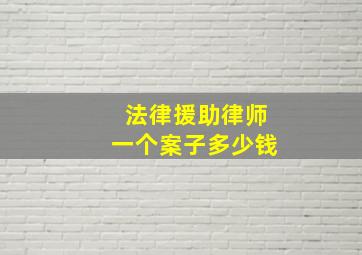 法律援助律师
一个案子多少钱